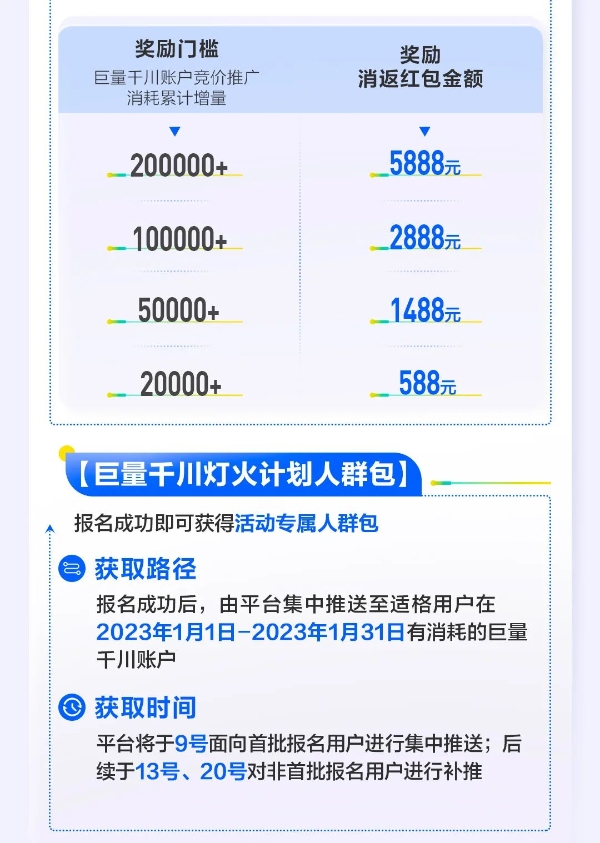 | 奖励门槛 巨量千川账户竞价推广消耗累计增量 | 奖励 消返红包金额 |
|---|---|
| 200000+ | 5888元 |
| 100000+ | 2888元 |
| 50000+ | 1488元 |
| 20000+ | 588元 |

【巨量千川灯火计划人群包】

报名成功即可获得活动专属人群包

获取路径

报名成功后，由平台集中推送至适格用户在2023年1月1日-2023年1月31日有消耗的巨量千川账户

获取时间

平台将于9号面向首批报名用户进行集中推送；后续于13号、20号对非首批报名用户进行补推